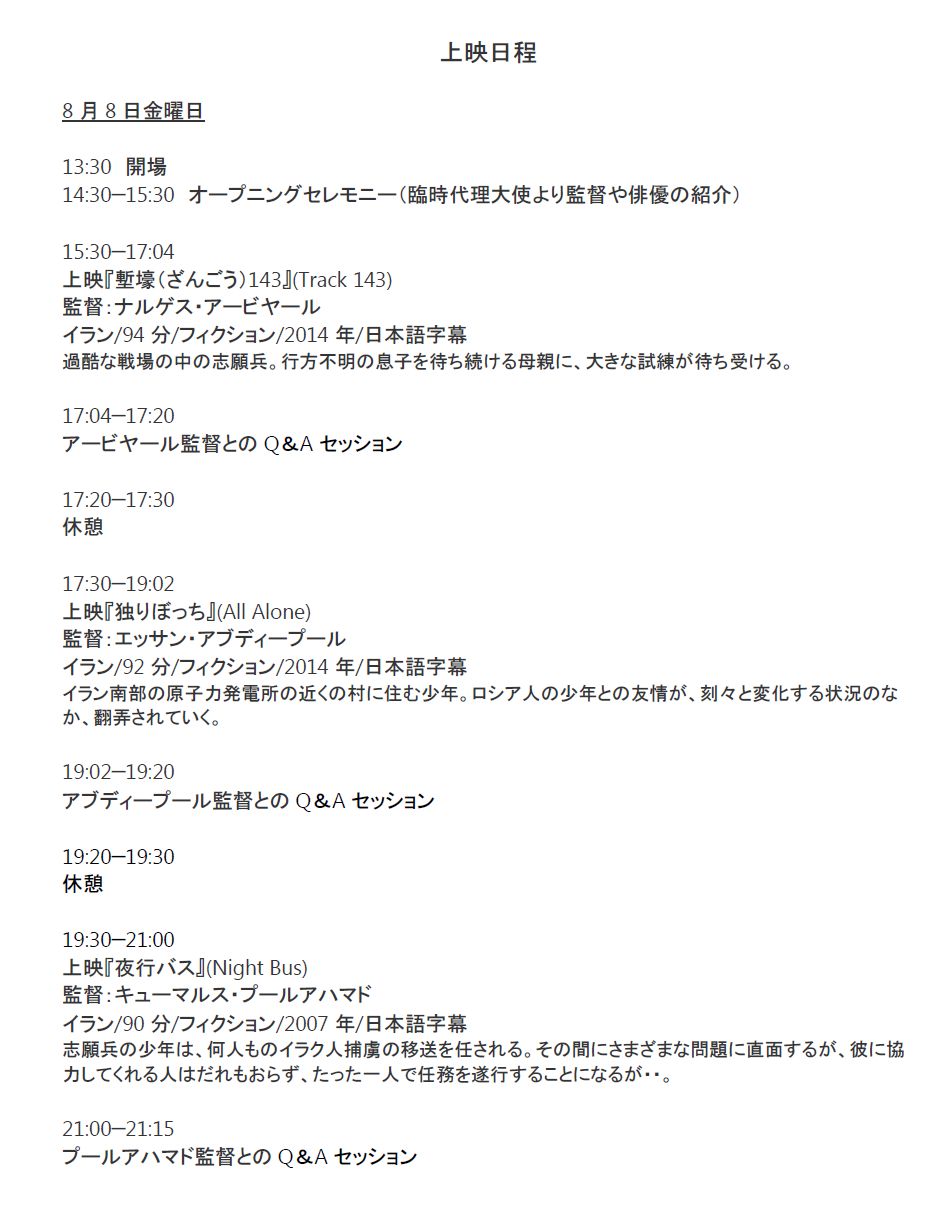 上映日程

8 月 8 日金曜日

13:30 開場
14:30ー15:30 オープニングセレモニー（臨時代理大使より監督や俳優の紹介）

15:30ー17:04
上映『塹壕（ざんごう）143』(Track 143)
監督：ナルゲス・アービヤール
イラン/94 分/フィクション/2014 年/日本語字幕
過酷な戦場の中の志願兵。行方不明の息子を待ち続ける母親に、大きな試練が待ち受ける。

17:04ー17:20
アービヤール監督との Q＆A セッション

17:20ー17:30
休憩

17:30ー19:02
上映『独りぼっち』(All Alone)
監督：エッサン・アブディープール
イラン/92 分/フィクション/2014 年/日本語字幕
イラン南部の原子力発電所の近くの村に住む少年。ロシア人の少年との友情が、刻々と変化する状況のなか、翻弄されていく。

19:02ー19:20
アブディープール監督との Q＆A セッション

19:20ー19:30
休憩

19:30ー21:00
上映『夜行バス』(Night Bus)
監督：キューマルス・プールアハマド
イラン/90 分/フィクション/2007 年/日本語字幕
志願兵の少年は、何人ものイラク人捕虜の移送を任される。その間にさまざまな問題に直面するが、彼に協力してくれる人はだれもおらず、たった一人で任務を遂行することになるが・・。

21:00ー21:15
プールアハマド監督との Q＆A セッション